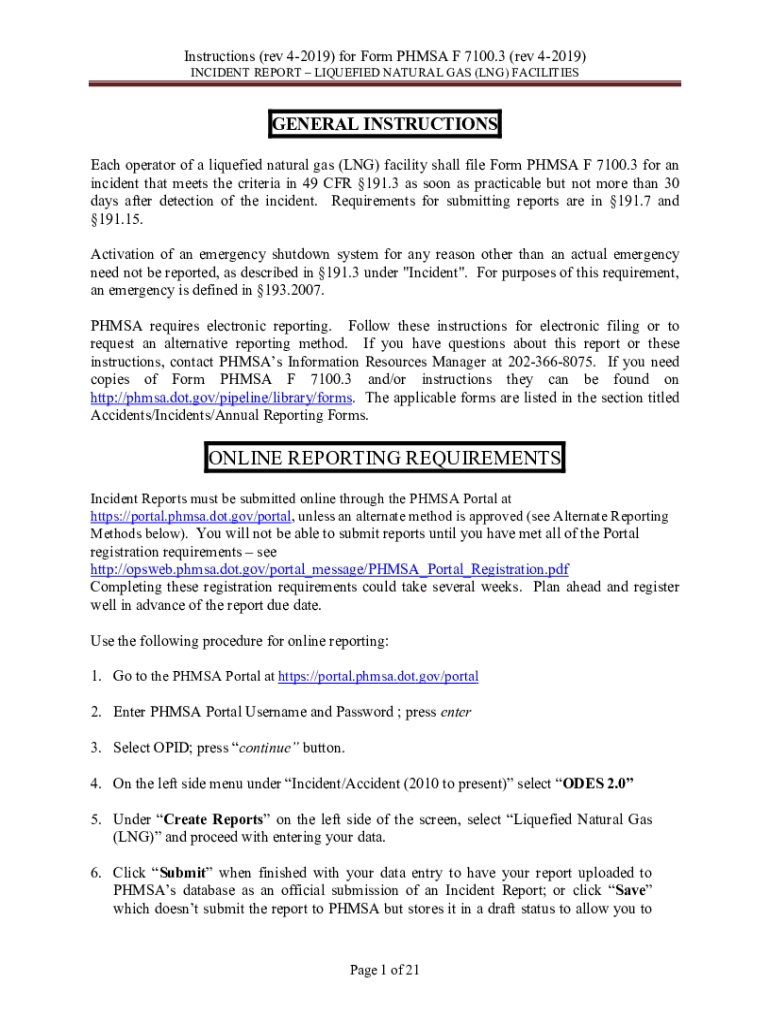 Instructions (rev 4-2019) for Form PHMSA F 7100.3 (rev 4-2019)
INCIDENT REPORT – LIQUEFIED NATURAL GAS (LNG) FACILITIES

GENERAL INSTRUCTIONS

Each operator of a liquefied natural gas (LNG) facility shall file Form PHMSA F 7100.3 for an incident that meets the criteria in 49 CFR §191.3 as soon as practicable but not more than 30 days after detection of the incident. Requirements for submitting reports are in §191.7 and §191.15.

Activation of an emergency shutdown system for any reason other than an actual emergency need not be reported, as described in §191.3 under "Incident". For purposes of this requirement, an emergency is defined in §193.2007.

PHMSA requires electronic reporting. Follow these instructions for electronic filing or to request an alternative reporting method. If you have questions about this report or these instructions, contact PHMSA's Information Resources Manager at 202-366-8075. If you need copies of Form PHMSA F 7100.3 and/or instructions they can be found on http://phmsa.dot.gov/pipeline/library/forms. The applicable forms are listed in the section titled Accidents/Incidents/Annual Reporting Forms.

ONLINE REPORTING REQUIREMENTS

Incident Reports must be submitted online through the PHMSA Portal at https://portal.phmsa.dot.gov/portal, unless an alternate method is approved (see Alternate Reporting Methods below). You will not be able to submit reports until you have met all of the Portal registration requirements – see http://opsweb.phmsa.dot.gov/portal_message/PHMSA_Portal_Registration.pdf
Completing these registration requirements could take several weeks. Plan ahead and register well in advance of the report due date.

Use the following procedure for online reporting:

1. Go to the PHMSA Portal at https://portal.phmsa.dot.gov/portal

2. Enter PHMSA Portal Username and Password ; press enter

3. Select OPID; press "continue" button.

4. On the left side menu under "Incident/Accident (2010 to present)" select "ODES 2.0"

5. Under "Create Reports" on the left side of the screen, select "Liquefied Natural Gas (LNG)" and proceed with entering your data.

6. Click "Submit" when finished with your data entry to have your report uploaded to PHMSA's database as an official submission of an Incident Report; or click "Save" which doesn't submit the report to PHMSA but stores it in a draft status to allow you to

Page 1 of 21